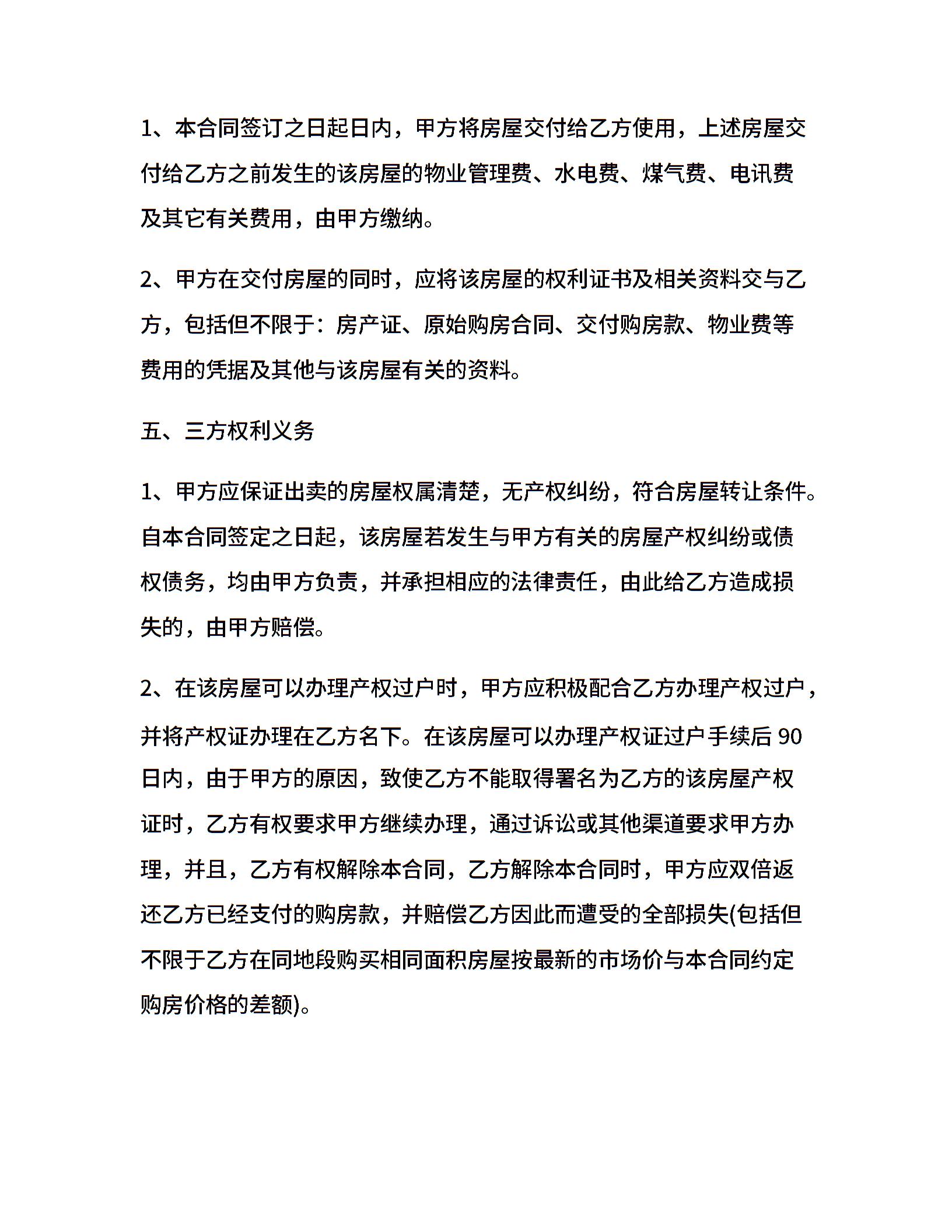 1、本合同签订之日起日内，甲方将房屋交付给乙方使用，上述房屋交付给乙方之前发生的该房屋的物业管理费、水电费、煤气费、电讯费及其它有关费用，由甲方缴纳。

2、甲方在交付房屋的同时，应将该房屋的权利证书及相关资料交与乙方，包括但不限于：房产证、原始购房合同、交付购房款、物业费等费用的凭据及其他与该房屋有关的资料。

五、三方权利义务

1、甲方应保证出卖的房屋权属清楚，无产权纠纷，符合房屋转让条件。自本合同签定之日起，该房屋若发生与甲方有关的房屋产权纠纷或债权债务，均由甲方负责，并承担相应的法律责任，由此给乙方造成损失的，由甲方赔偿。

2、在该房屋可以办理产权过户时，甲方应积极配合乙方办理产权过户，并将产权证办理在乙方名下。在该房屋可以办理产权证过户手续后 90 日内，由于甲方的原因，致使乙方不能取得署名为乙方的该房屋产权证时，乙方有权要求甲方继续办理，通过诉讼或其他渠道要求甲方办理，并且，乙方有权解除本合同，乙方解除本合同时，甲方应双倍返还乙方已经支付的购房款，并赔偿乙方因此而遭受的全部损失(包括但不限于乙方在同地段购买相同面积房屋按最新的市场价与本合同约定购房价格的差额)。